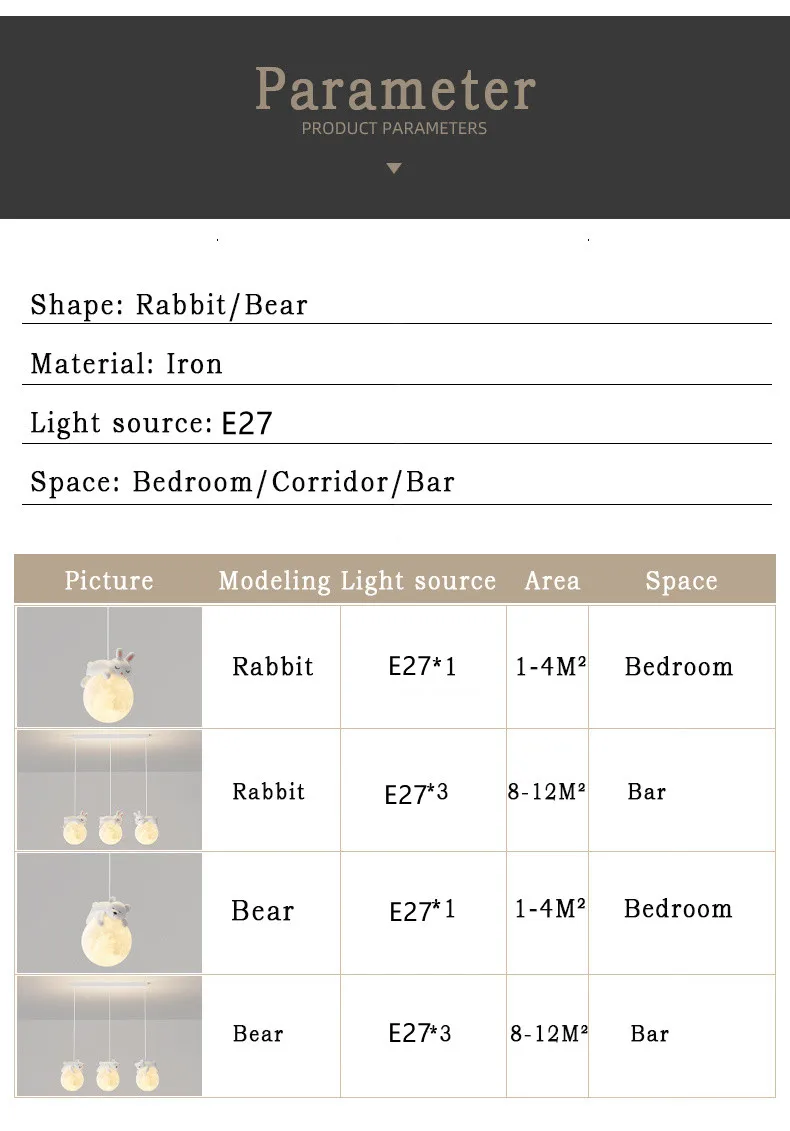 Parameter
PRODUCT PARAMETERS

Shape: Rabbit/Bear

Material: Iron

Light source: E27

Space: Bedroom/Corridor/Bar

| Picture | Modeling | Light source | Area | Space |
|---|---|---|---|---|
|  | Rabbit | E27*1 | 1-4M² | Bedroom |
|  | Rabbit | E27*3 | 8-12M² | Bar |
|  | Bear | E27*1 | 1-4M² | Bedroom |
|  | Bear | E27*3 | 8-12M² | Bar |